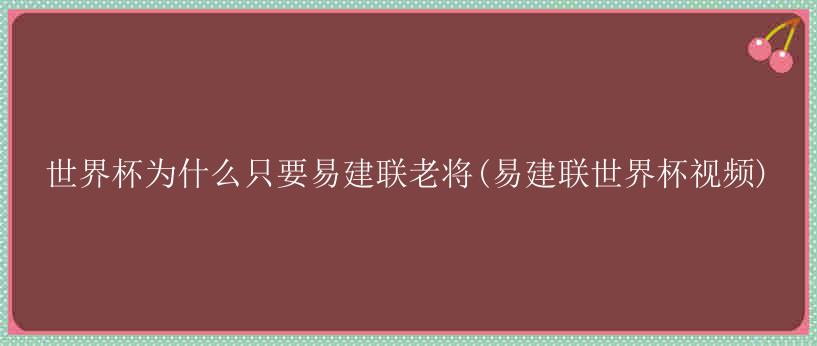 世界杯为什么只要易建联老将(易建联世界杯视频)